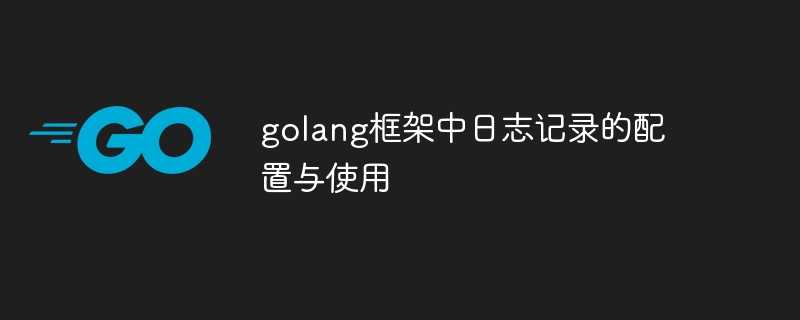 GO

golang框架中日志记录的配置与使用